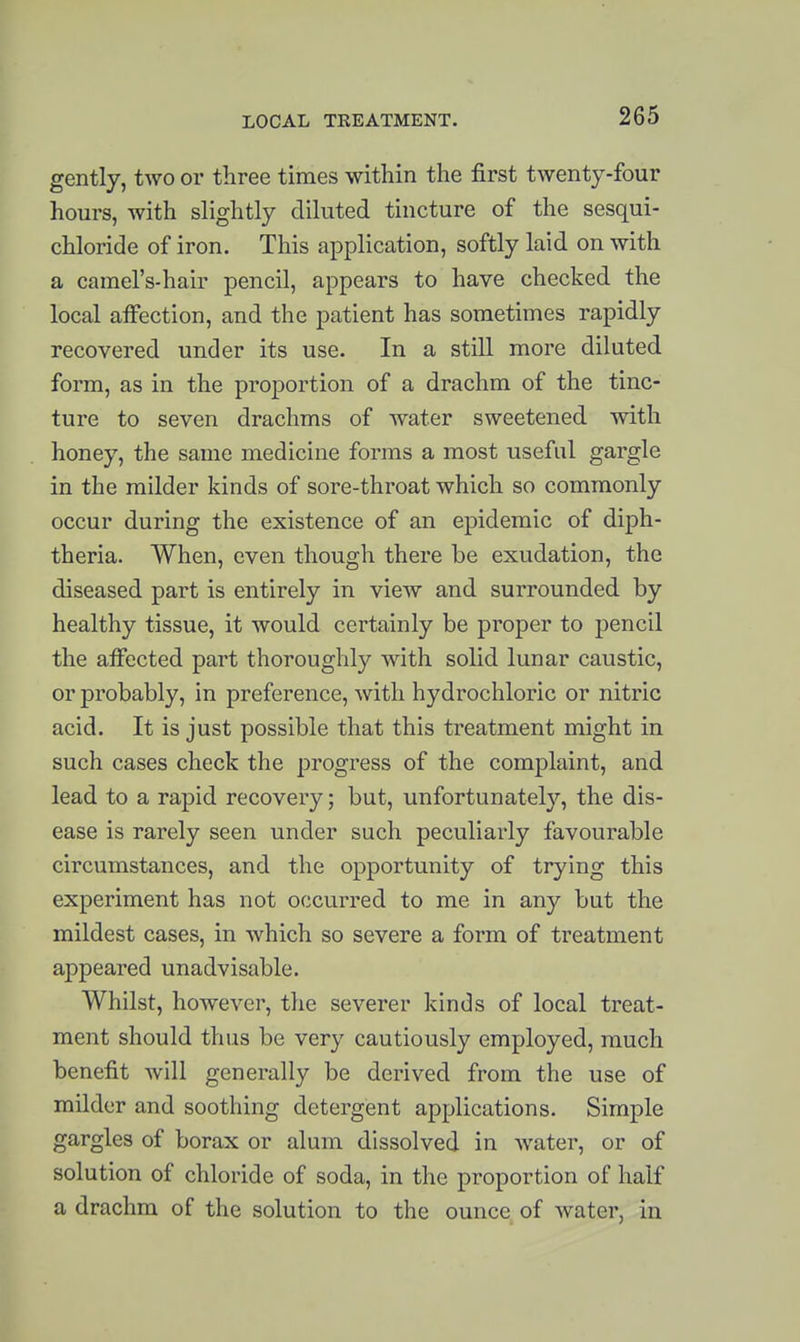 LOCAL TREATMENT. 265

gently, two or three times within the first twenty-four hours, with slightly diluted tincture of the sesquichloride of iron. This application, softly laid on with a camel's-hair pencil, appears to have checked the local affection, and the patient has sometimes rapidly recovered under its use. In a still more diluted form, as in the proportion of a drachm of the tincture to seven drachms of water sweetened with honey, the same medicine forms a most useful gargle in the milder kinds of sore-throat which so commonly occur during the existence of an epidemic of diphtheria. When, even though there be exudation, the diseased part is entirely in view and surrounded by healthy tissue, it would certainly be proper to pencil the affected part thoroughly with solid lunar caustic, or probably, in preference, with hydrochloric or nitric acid. It is just possible that this treatment might in such cases check the progress of the complaint, and lead to a rapid recovery; but, unfortunately, the disease is rarely seen under such peculiarly favourable circumstances, and the opportunity of trying this experiment has not occurred to me in any but the mildest cases, in which so severe a form of treatment appeared unadvisable.

Whilst, however, the severer kinds of local treatment should thus be very cautiously employed, much benefit will generally be derived from the use of milder and soothing detergent applications. Simple gargles of borax or alum dissolved in water, or of solution of chloride of soda, in the proportion of half a drachm of the solution to the ounce of water, in